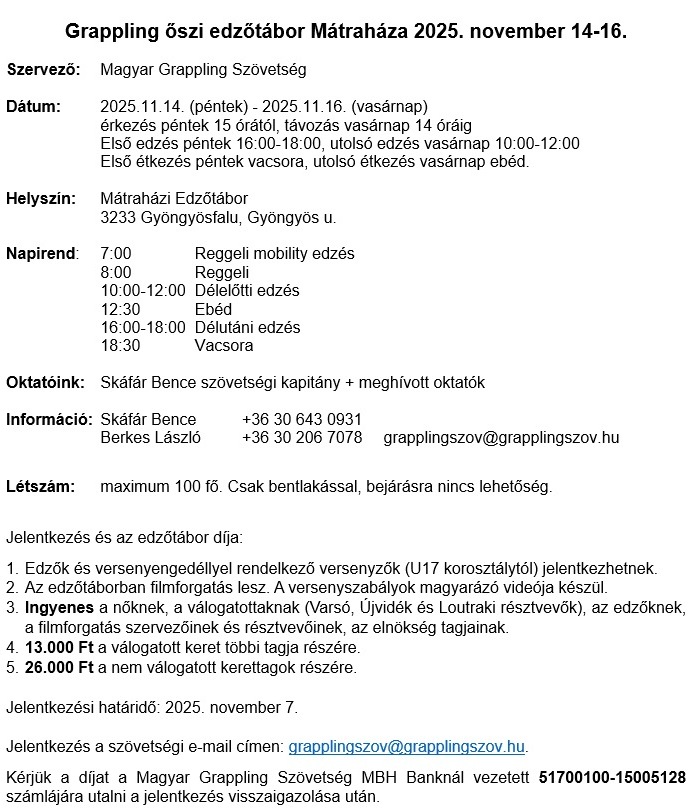 Grappling őszi edzőtábor Mátraháza 2025. november 14-16.

Szervező: Magyar Grappling Szövetség

Dátum: 2025.11.14. (péntek) - 2025.11.16. (vasárnap)
érkezés péntek 15 órától, távozás vasárnap 14 óráig
Első edzés péntek 16:00-18:00, utolsó edzés vasárnap 10:00-12:00
Első étkezés péntek vacsora, utolsó étkezés vasárnap ebéd.

Helyszín: Mátraházi Edzőtábor
3233 Gyöngyösfalu, Gyöngyös u.

Napirend: 7:00 Reggeli mobility edzés
8:00 Reggeli
10:00-12:00 Délelőtti edzés
12:30 Ebéd
16:00-18:00 Délutáni edzés
18:30 Vacsora

Oktatóink: Skáfár Bence szövetségi kapitány + meghívott oktatók

Információ: Skáfár Bence +36 30 643 0931
Berkes László +36 30 206 7078 grapplingszov@grapplingszov.hu

Létszám: maximum 100 fő. Csak bentlakással, bejárásra nincs lehetőség.

Jelentkezés és az edzőtábor díja:

1. Edzők és versenyengedéllyel rendelkező versenyzők (U17 korosztálytól) jelentkezhetnek.
2. Az edzőtáborban filmforgatás lesz. A versenyszabályok magyarázó videója készül.
3. Ingyenes a nőknek, a válogatottaknak (Varsó, Újvidék és Loutraki résztvevők), az edzőknek, a filmforgatás szervezőinek és résztvevőinek, az elnökség tagjainak.
4. 13.000 Ft a válogatott keret többi tagja részére.
5. 26.000 Ft a nem válogatott kerettagok részére.

Jelentkezési határidő: 2025. november 7.

Jelentkezés a szövetségi e-mail címen: grapplingszov@grapplingszov.hu.

Kérjük a díjat a Magyar Grappling Szövetség MBH Banknál vezetett 51700100-15005128 számlájára utalni a jelentkezés visszaigazolása után.